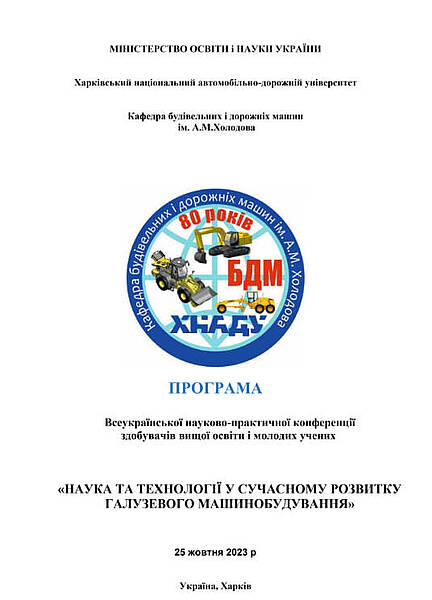 МІНІСТЕРСТВО ОСВІТИ і НАУКИ УКРАЇНИ

Харківський національний автомобільно-дорожній університет

Кафедра будівельних і дорожніх машин ім. А.М.Холодова

Кафедра будівельних і дорожніх машин ім. А.М. Холодова

80 років

БДМ

ХНАДУ

ПРОГРАМА

Всеукраїнської науково-практичної конференції здобувачів вищої освіти і молодих учених

«НАУКА ТА ТЕХНОЛОГІЇ У СУЧАСНОМУ РОЗВИТКУ ГАЛУЗЕВОГО МАШИНОБУДУВАННЯ»

25 жовтня 2023 р

Україна, Харків